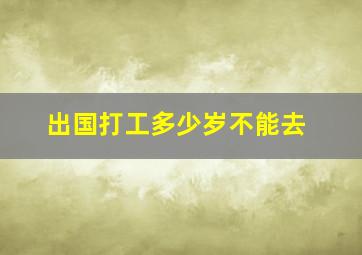 出国打工多少岁不能去